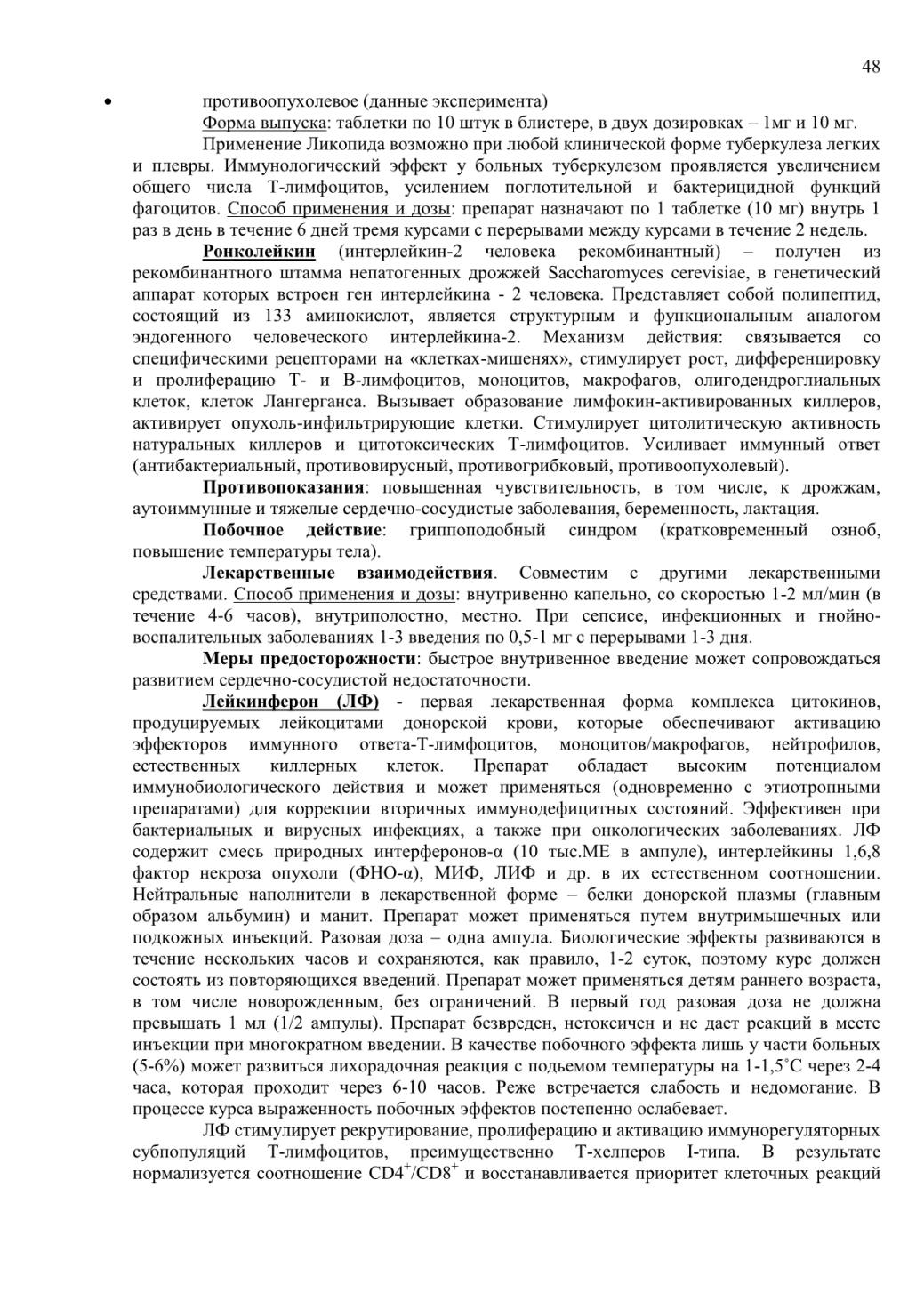 48

• противоопухолевое (данные эксперимента)

Форма выпуска: таблетки по 10 штук в блистере, в двух дозировках – 1мг и 10 мг.

Применение Ликопида возможно при любой клинической форме туберкулеза легких и плевры. Иммунологический эффект у больных туберкулезом проявляется увеличением общего числа Т-лимфоцитов, усилением поглотительной и бактерицидной функций фагоцитов. Способ применения и дозы: препарат назначают по 1 таблетке (10 мг) внутрь 1 раз в день в течение 6 дней тремя курсами с перерывами между курсами в течение 2 недель.

Ронколейкин (интерлейкин-2 человека рекомбинантный) – получен из рекомбинантного штамма непатогенных дрожжей Saccharomyces cerevisiae, в генетический аппарат которых встроен ген интерлейкина - 2 человека. Представляет собой полипептид, состоящий из 133 аминокислот, является структурным и функциональным аналогом эндогенного человеческого интерлейкина-2. Механизм действия: связывается со специфическими рецепторами на «клетках-мишенях», стимулирует рост, дифференцировку и пролиферацию Т- и В-лимфоцитов, моноцитов, макрофагов, олигодендроглиальных клеток, клеток Лангерганса. Вызывает образование лимфокин-активированных киллеров, активирует опухоль-инфильтрирующие клетки. Стимулирует цитолитическую активность натуральных киллеров и цитотоксических Т-лимфоцитов. Усиливает иммунный ответ (антибактериальный, противовирусный, противогрибковый, противоопухолевый).

Противопоказания: повышенная чувствительность, в том числе, к дрожжам, аутоиммунные и тяжелые сердечно-сосудистые заболевания, беременность, лактация.

Побочное действие: гриппоподобный синдром (кратковременный озноб, повышение температуры тела).

Лекарственные взаимодействия. Совместим с другими лекарственными средствами. Способ применения и дозы: внутривенно капельно, со скоростью 1-2 мл/мин (в течение 4-6 часов), внутриполостно, местно. При сепсисе, инфекционных и гнойно-воспалительных заболеваниях 1-3 введения по 0,5-1 мг с перерывами 1-3 дня.

Меры предосторожности: быстрое внутривенное введение может сопровождаться развитием сердечно-сосудистой недостаточности.

Лейкинферон (ЛФ) - первая лекарственная форма комплекса цитокинов, продуцируемых лейкоцитами донорской крови, которые обеспечивают активацию эффекторов иммунного ответа-Т-лимфоцитов, моноцитов/макрофагов, нейтрофилов, естественных киллерных клеток. Препарат обладает высоким потенциалом иммунобиологического действия и может применяться (одновременно с этиотропными препаратами) для коррекции вторичных иммунодефицитных состояний. Эффективен при бактериальных и вирусных инфекциях, а также при онкологических заболеваниях. ЛФ содержит смесь природных интерферонов-α (10 тыс.МЕ в ампуле), интерлейкины 1,6,8 фактор некроза опухоли (ФНО-α), МИФ, ЛИФ и др. в их естественном соотношении. Нейтральные наполнители в лекарственной форме – белки донорской плазмы (главным образом альбумин) и манит. Препарат может применяться путем внутримышечных или подкожных инъекций. Разовая доза – одна ампула. Биологические эффекты развиваются в течение нескольких часов и сохраняются, как правило, 1-2 суток, поэтому курс должен состоять из повторяющихся введений. Препарат может применяться детям раннего возраста, в том числе новорожденным, без ограничений. В первый год разовая доза не должна превышать 1 мл (1/2 ампулы). Препарат безвреден, нетоксичен и не дает реакций в месте инъекции при многократном введении. В качестве побочного эффекта лишь у части больных (5-6%) может развиться лихорадочная реакция с подьемом температуры на 1-1,5˚С через 2-4 часа, которая проходит через 6-10 часов. Реже встречается слабость и недомогание. В процессе курса выраженность побочных эффектов постепенно ослабевает.

ЛФ стимулирует рекрутирование, пролиферацию и активацию иммунорегуляторных субпопуляций Т-лимфоцитов, преимущественно Т-хелперов I-типа. В результате нормализуется соотношение $CD4^+/CD8^+$ и восстанавливается приоритет клеточных реакций